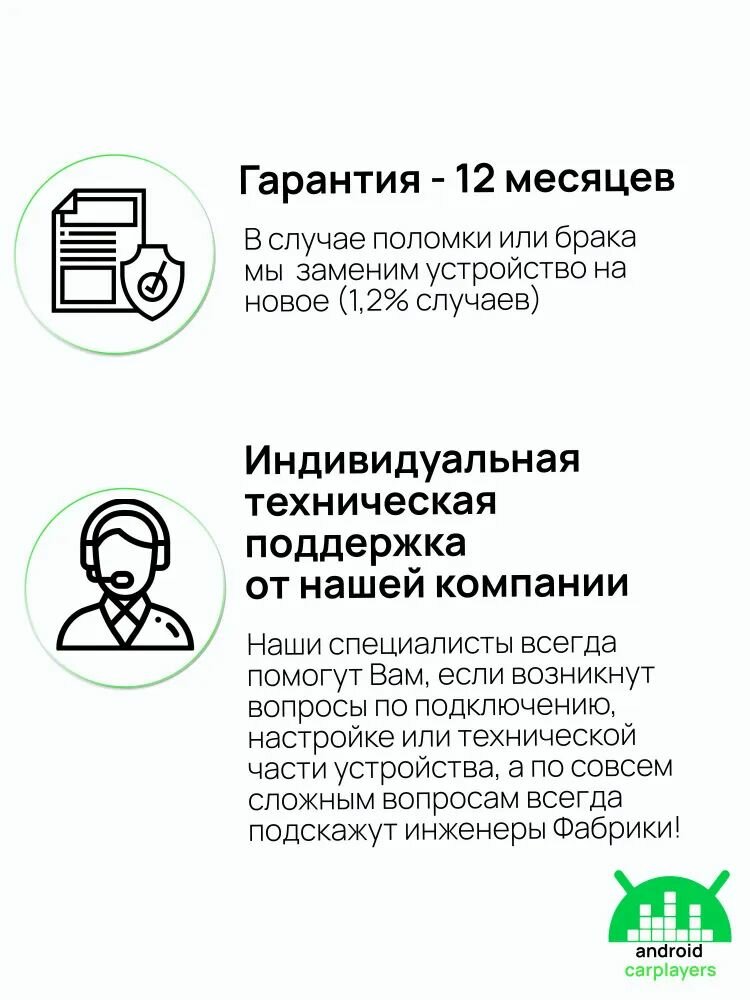 Гарантия - 12 месяцев

В случае поломки или брака мы заменим устройство на новое (1,2% случаев)

Индивидуальная техническая поддержка от нашей компании

Наши специалисты всегда помогут Вам, если возникнут вопросы по подключению, настройке или технической части устройства, а по совсем сложным вопросам всегда подскажут инженеры Фабрики!

android
carplayers